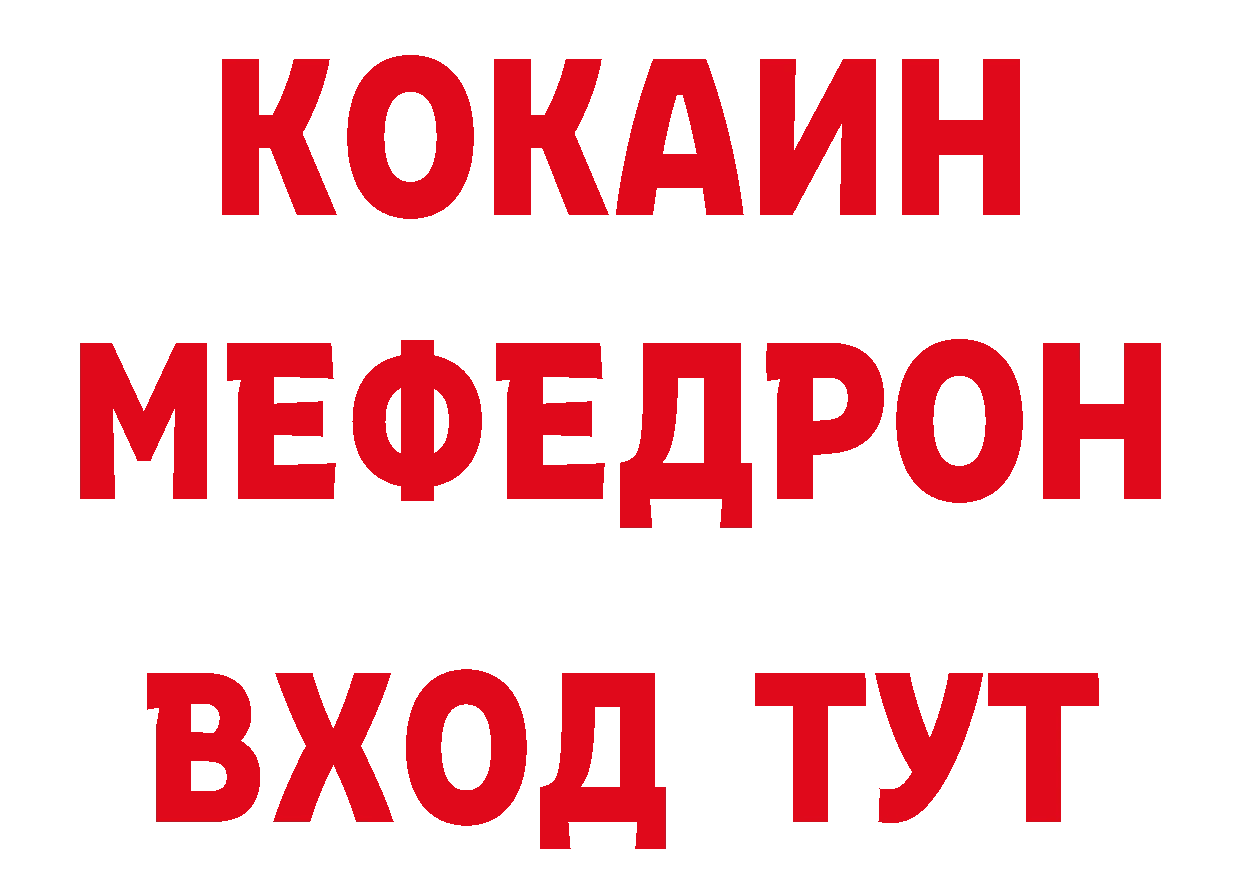 КОКАИН
МЕФЕДРОН
ВХОД ТУТ